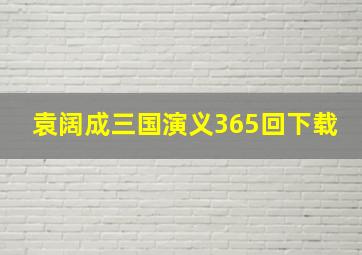 袁阔成三国演义365回下载